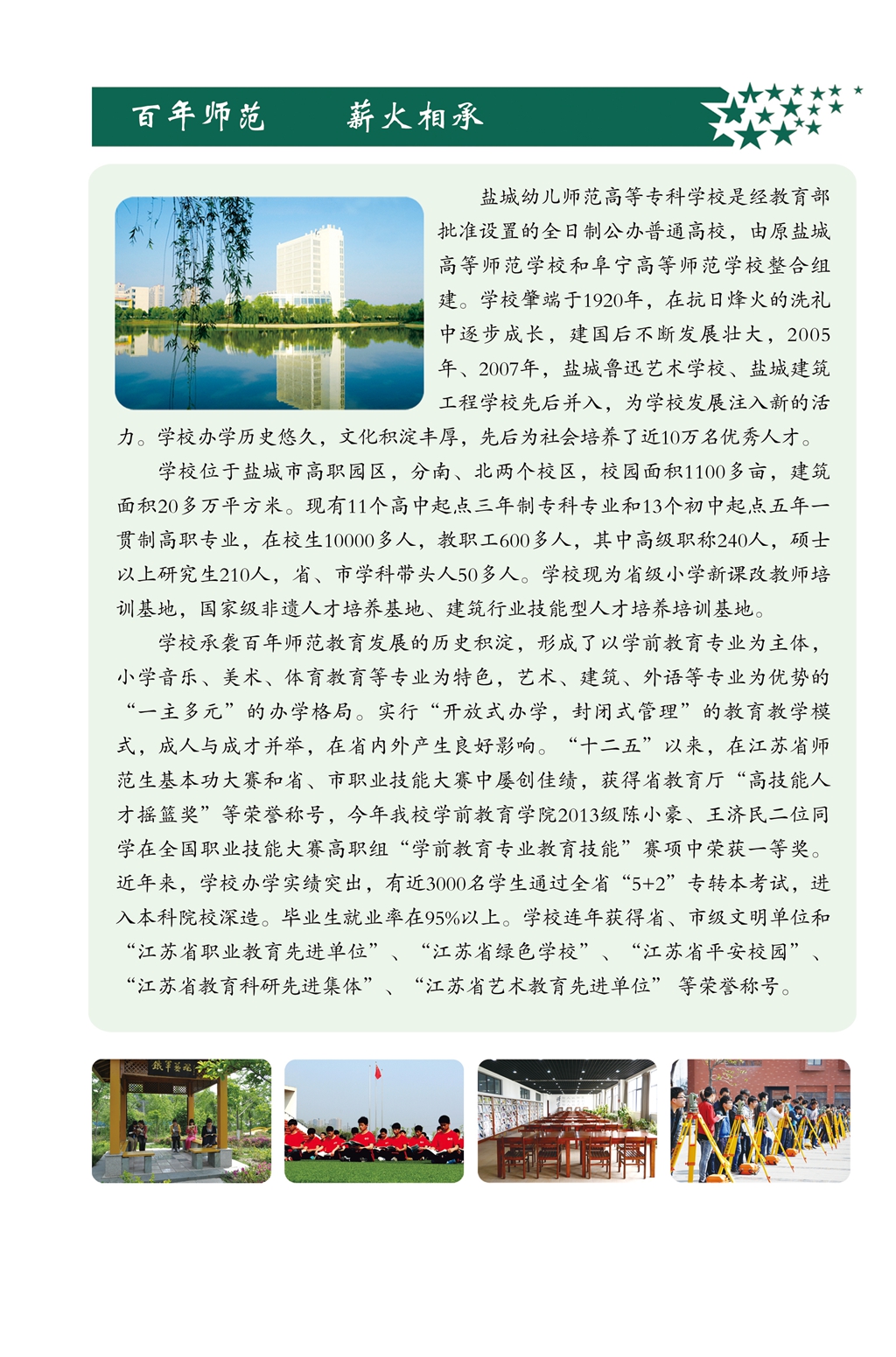 百年师范　薪火相承

盐城幼儿师范高等专科学校是经教育部批准设置的全日制公办普通高校，由原盐城高等师范学校和阜宁高等师范学校整合组建。学校肇端于1920年，在抗日烽火的洗礼中逐步成长，建国后不断发展壮大，2005年、2007年，盐城鲁迅艺术学校、盐城建筑工程学校先后并入，为学校发展注入新的活力。学校办学历史悠久，文化积淀丰厚，先后为社会培养了近10万名优秀人才。

学校位于盐城市高职园区，分南、北两个校区，校园面积1100多亩，建筑面积20多万平方米。现有11个高中起点三年制专科专业和13个初中起点五年一贯制高职专业，在校生10000多人，教职工600多人，其中高级职称240人，硕士以上研究生210人，省、市学科带头人50多人。学校现为省级小学新课改教师培训基地，国家级非遗人才培养基地、建筑行业技能型人才培养培训基地。

学校承袭百年师范教育发展的历史积淀，形成了以学前教育专业为主体，小学音乐、美术、体育教育等专业为特色，艺术、建筑、外语等专业为优势的“一主多元”的办学格局。实行“开放式办学，封闭式管理”的教育教学模式，成人与成才并举，在省内外产生良好影响。“十二五”以来，在江苏省师范生基本功大赛和省、市职业技能大赛中屡创佳绩，获得省教育厅“高技能人才摇篮奖”等荣誉称号，今年我校学前教育学院2013级陈小豪、王济民二位同学在全国职业技能大赛高职组“学前教育专业教育技能”赛项中荣获一等奖。近年来，学校办学实绩突出，有近3000名学生通过全省“5+2”专转本考试，进入本科院校深造。毕业生就业率在95%以上。学校连年获得省、市级文明单位和“江苏省职业教育先进单位”、“江苏省绿色学校”、“江苏省平安校园”、“江苏省教育科研先进集体”、“江苏省艺术教育先进单位”等荣誉称号。

铁军艺苑